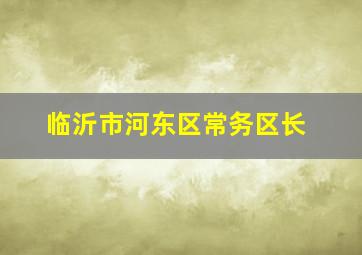 临沂市河东区常务区长